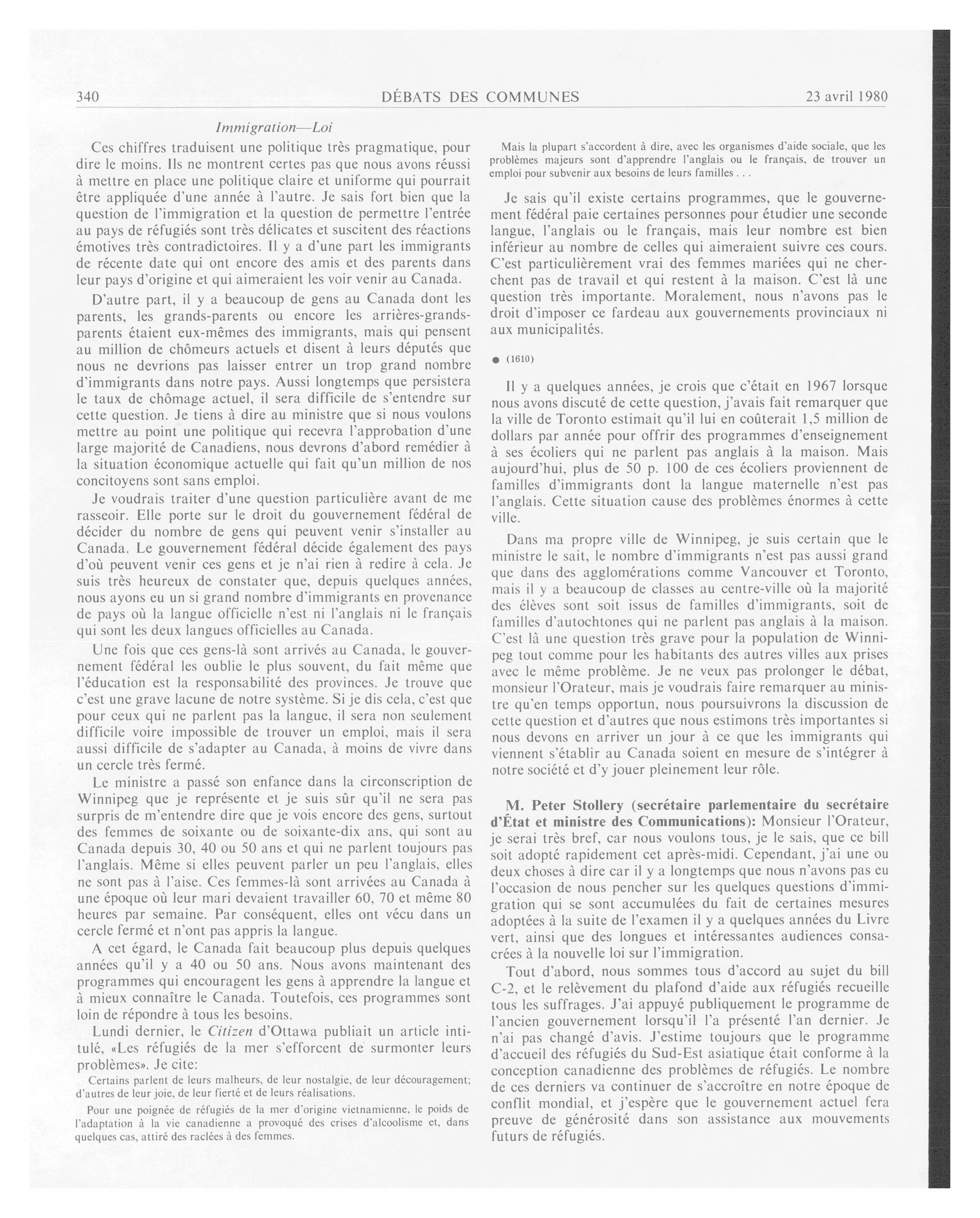 340 DÉBATS DES COMMUNES 23 avril 1980

Immigration—Loi

Ces chiffres traduisent une politique très pragmatique, pour dire le moins. Ils ne montrent certes pas que nous avons réussi à mettre en place une politique claire et uniforme qui pourrait être appliquée d'une année à l'autre. Je sais fort bien que la question de l'immigration et la question de permettre l'entrée au pays de réfugiés sont très délicates et suscitent des réactions émotives très contradictoires. Il y a d'une part les immigrants de récente date qui ont encore des amis et des parents dans leur pays d'origine et qui aimeraient les voir venir au Canada.

D'autre part, il y a beaucoup de gens au Canada dont les parents, les grands-parents ou encore les arrières-grands-parents étaient eux-mêmes des immigrants, mais qui pensent au million de chômeurs actuels et disent à leurs députés que nous ne devrions pas laisser entrer un trop grand nombre d'immigrants dans notre pays. Aussi longtemps que persistera le taux de chômage actuel, il sera difficile de s'entendre sur cette question. Je tiens à dire au ministre que si nous voulons mettre au point une politique qui recevra l'approbation d'une large majorité de Canadiens, nous devrons d'abord remédier à la situation économique actuelle qui fait qu'un million de nos concitoyens sont sans emploi.

Je voudrais traiter d'une question particulière avant de me rasseoir. Elle porte sur le droit du gouvernement fédéral de décider du nombre de gens qui peuvent venir s'installer au Canada. Le gouvernement fédéral décide également des pays d'où peuvent venir ces gens et je n'ai rien à redire à cela. Je suis très heureux de constater que, depuis quelques années, nous ayons eu un si grand nombre d'immigrants en provenance de pays où la langue officielle n'est ni l'anglais ni le français qui sont les deux langues officielles au Canada.

Une fois que ces gens-là sont arrivés au Canada, le gouvernement fédéral les oublie le plus souvent, du fait même que l'éducation est la responsabilité des provinces. Je trouve que c'est une grave lacune de notre système. Si je dis cela, c'est que pour ceux qui ne parlent pas la langue, il sera non seulement difficile voire impossible de trouver un emploi, mais il sera aussi difficile de s'adapter au Canada, à moins de vivre dans un cercle très fermé.

Le ministre a passé son enfance dans la circonscription de Winnipeg que je représente et je suis sûr qu'il ne sera pas surpris de m'entendre dire que je vois encore des gens, surtout des femmes de soixante ou de soixante-dix ans, qui sont au Canada depuis 30, 40 ou 50 ans et qui ne parlent toujours pas l'anglais. Même si elles peuvent parler un peu l'anglais, elles ne sont pas à l'aise. Ces femmes-là sont arrivées au Canada à une époque où leur mari devaient travailler 60, 70 et même 80 heures par semaine. Par conséquent, elles ont vécu dans un cercle fermé et n'ont pas appris la langue.

A cet égard, le Canada fait beaucoup plus depuis quelques années qu'il y a 40 ou 50 ans. Nous avons maintenant des programmes qui encouragent les gens à apprendre la langue et à mieux connaître le Canada. Toutefois, ces programmes sont loin de répondre à tous les besoins.

Lundi dernier, le Citizen d'Ottawa publiait un article intitulé, «Les réfugiés de la mer s'efforcent de surmonter leurs problèmes». Je cite:

Certains parlent de leurs malheurs, de leur nostalgie, de leur découragement; d'autres de leur joie, de leur fierté et de leurs réalisations.

Pour une poignée de réfugiés de la mer d'origine vietnamienne, le poids de l'adaptation à la vie canadienne a provoqué des crises d'alcoolisme et, dans quelques cas, attiré des raclées à des femmes.

Mais la plupart s'accordent à dire, avec les organismes d'aide sociale, que les problèmes majeurs sont d'apprendre l'anglais ou le français, de trouver un emploi pour subvenir aux besoins de leurs familles . . .

Je sais qu'il existe certains programmes, que le gouvernement fédéral paie certaines personnes pour étudier une seconde langue, l'anglais ou le français, mais leur nombre est bien inférieur au nombre de celles qui aimeraient suivre ces cours. C'est particulièrement vrai des femmes mariées qui ne cherchent pas de travail et qui restent à la maison. C'est là une question très importante. Moralement, nous n'avons pas le droit d'imposer ce fardeau aux gouvernements provinciaux ni aux municipalités.

● (1610)

Il y a quelques années, je crois que c'était en 1967 lorsque nous avons discuté de cette question, j'avais fait remarquer que la ville de Toronto estimait qu'il lui en coûterait 1,5 million de dollars par année pour offrir des programmes d'enseignement à ses écoliers qui ne parlent pas anglais à la maison. Mais aujourd'hui, plus de 50 p. 100 de ces écoliers proviennent de familles d'immigrants dont la langue maternelle n'est pas l'anglais. Cette situation cause des problèmes énormes à cette ville.

Dans ma propre ville de Winnipeg, je suis certain que le ministre le sait, le nombre d'immigrants n'est pas aussi grand que dans des agglomérations comme Vancouver et Toronto, mais il y a beaucoup de classes au centre-ville où la majorité des élèves sont soit issus de familles d'immigrants, soit de familles d'autochtones qui ne parlent pas anglais à la maison. C'est là une question très grave pour la population de Winnipeg tout comme pour les habitants des autres villes aux prises avec le même problème. Je ne veux pas prolonger le débat, monsieur l'Orateur, mais je voudrais faire remarquer au ministre qu'en temps opportun, nous poursuivrons la discussion de cette question et d'autres que nous estimons très importantes si nous devons en arriver un jour à ce que les immigrants qui viennent s'établir au Canada soient en mesure de s'intégrer à notre société et d'y jouer pleinement leur rôle.

M. Peter Stollery (secrétaire parlementaire du secrétaire d'État et ministre des Communications): Monsieur l'Orateur, je serai très bref, car nous voulons tous, je le sais, que ce bill soit adopté rapidement cet après-midi. Cependant, j'ai une ou deux choses à dire car il y a longtemps que nous n'avons pas eu l'occasion de nous pencher sur les quelques questions d'immigration qui se sont accumulées du fait de certaines mesures adoptées à la suite de l'examen il y a quelques années du Livre vert, ainsi que des longues et intéressantes audiences consacrées à la nouvelle loi sur l'immigration.

Tout d'abord, nous sommes tous d'accord au sujet du bill C-2, et le relèvement du plafond d'aide aux réfugiés recueille tous les suffrages. J'ai appuyé publiquement le programme de l'ancien gouvernement lorsqu'il l'a présenté l'an dernier. Je n'ai pas changé d'avis. J'estime toujours que le programme d'accueil des réfugiés du Sud-Est asiatique était conforme à la conception canadienne des problèmes de réfugiés. Le nombre de ces derniers va continuer de s'accroître en notre époque de conflit mondial, et j'espère que le gouvernement actuel fera preuve de générosité dans son assistance aux mouvements futurs de réfugiés.